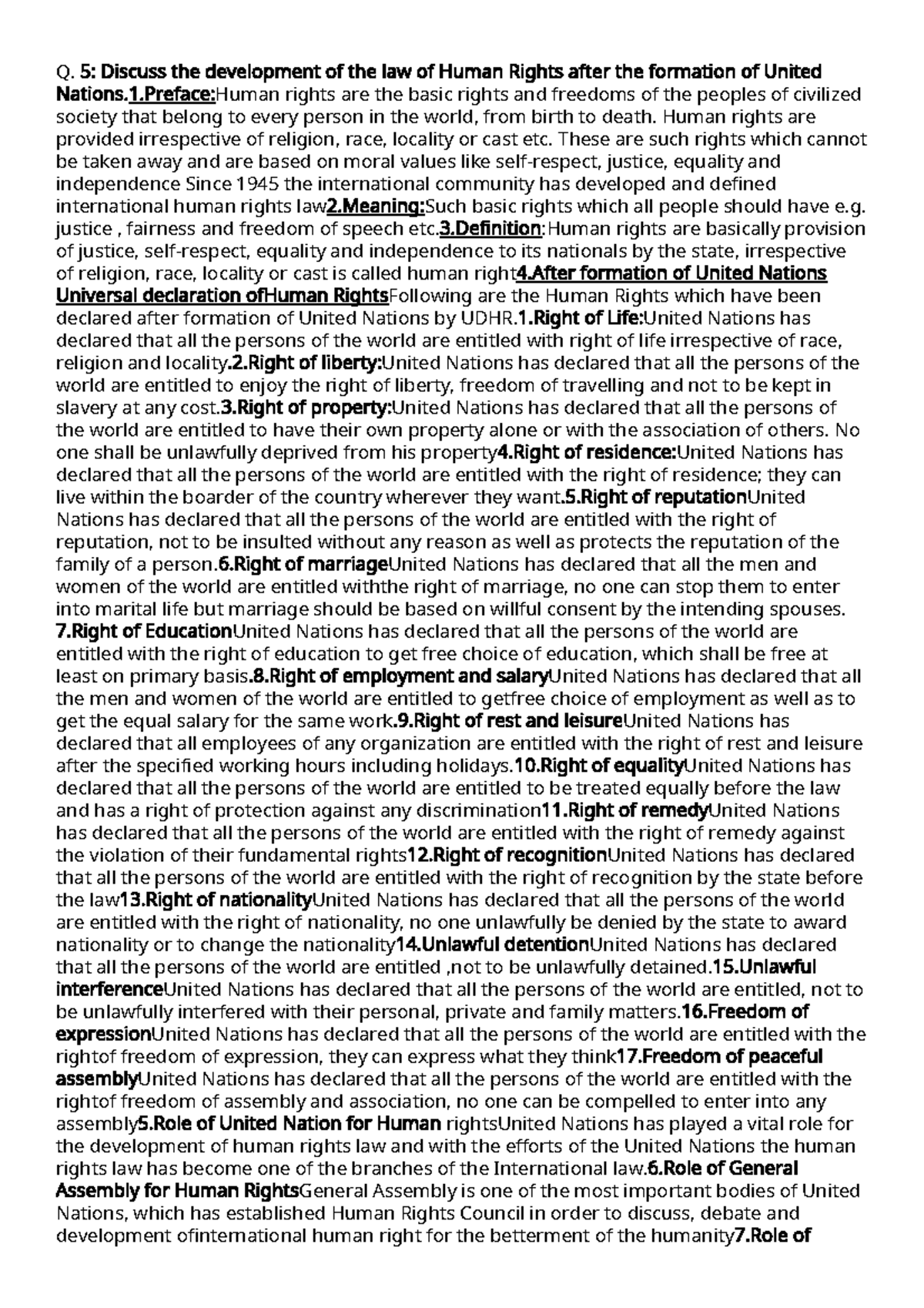 Q. 5: Discuss the development of the law of Human Rights after the formation of United Nations.1.Preface:Human rights are the basic rights and freedoms of the peoples of civilized society that belong to every person in the world, from birth to death. Human rights are provided irrespective of religion, race, locality or cast etc. These are such rights which cannot be taken away and are based on moral values like self-respect, justice, equality and independence Since 1945 the international community has developed and defined international human rights law2.Meaning:Such basic rights which all people should have e.g. justice , fairness and freedom of speech etc.3.Definition:Human rights are basically provision of justice, self-respect, equality and independence to its nationals by the state, irrespective of religion, race, locality or cast is called human right4.After formation of United Nations Universal declaration ofHuman RightsFollowing are the Human Rights which have been declared after formation of United Nations by UDHR.1.Right of Life:United Nations has declared that all the persons of the world are entitled with right of life irrespective of race, religion and locality.2.Right of liberty:United Nations has declared that all the persons of the world are entitled to enjoy the right of liberty, freedom of travelling and not to be kept in slavery at any cost.3.Right of property:United Nations has declared that all the persons of the world are entitled to have their own property alone or with the association of others. No one shall be unlawfully deprived from his property4.Right of residence:United Nations has declared that all the persons of the world are entitled with the right of residence; they can live within the boarder of the country wherever they want.5.Right of reputationUnited Nations has declared that all the persons of the world are entitled with the right of reputation, not to be insulted without any reason as well as protects the reputation of the family of a person.6.Right of marriageUnited Nations has declared that all the men and women of the world are entitled withthe right of marriage, no one can stop them to enter into marital life but marriage should be based on willful consent by the intending spouses. 7.Right of EducationUnited Nations has declared that all the persons of the world are entitled with the right of education to get free choice of education, which shall be free at least on primary basis.8.Right of employment and salaryUnited Nations has declared that all the men and women of the world are entitled to getfree choice of employment as well as to get the equal salary for the same work.9.Right of rest and leisureUnited Nations has declared that all employees of any organization are entitled with the right of rest and leisure after the specified working hours including holidays.10.Right of equalityUnited Nations has declared that all the persons of the world are entitled to be treated equally before the law and has a right of protection against any discrimination11.Right of remedyUnited Nations has declared that all the persons of the world are entitled with the right of remedy against the violation of their fundamental rights12.Right of recognitionUnited Nations has declared that all the persons of the world are entitled with the right of recognition by the state before the law13.Right of nationalityUnited Nations has declared that all the persons of the world are entitled with the right of nationality, no one unlawfully be denied by the state to award nationality or to change the nationality14.Unlawful detentionUnited Nations has declared that all the persons of the world are entitled ,not to be unlawfully detained.15.Unlawful interferenceUnited Nations has declared that all the persons of the world are entitled, not to be unlawfully interfered with their personal, private and family matters.16.Freedom of expressionUnited Nations has declared that all the persons of the world are entitled with the rightof freedom of expression, they can express what they think17.Freedom of peaceful assemblyUnited Nations has declared that all the persons of the world are entitled with the rightof freedom of assembly and association, no one can be compelled to enter into any assembly5.Role of United Nation for Human rightsUnited Nations has played a vital role for the development of human rights law and with the efforts of the United Nations the human rights law has become one of the branches of the International law.6.Role of General Assembly for Human RightsGeneral Assembly is one of the most important bodies of United Nations, which has established Human Rights Council in order to discuss, debate and development ofinternational human right for the betterment of the humanity7.Role of